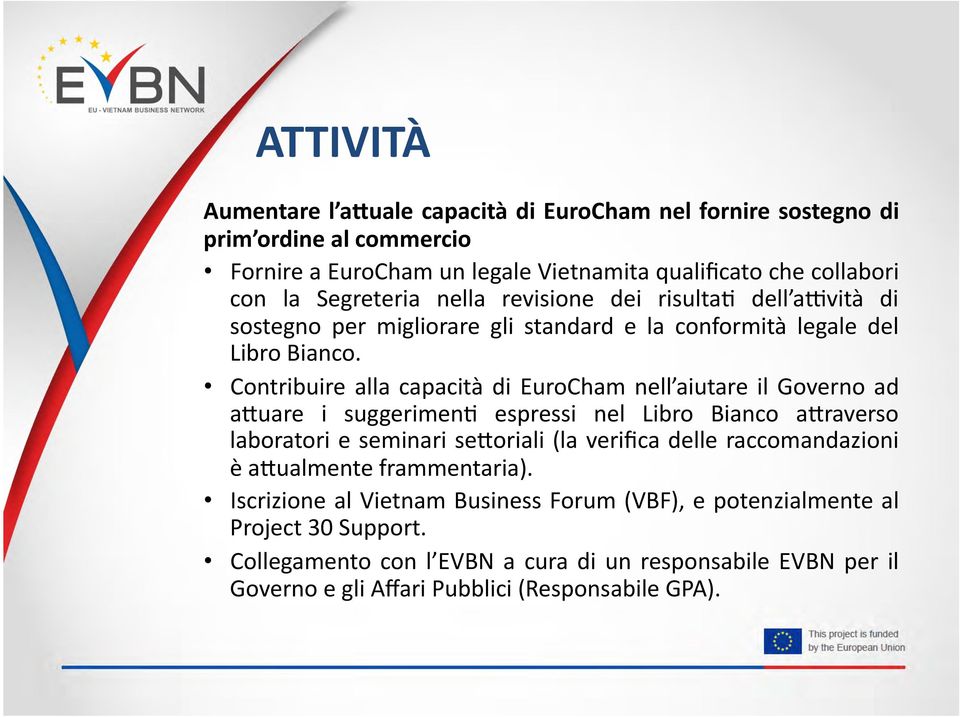 EVBN
EU - VIETNAM BUSINESS NETWORK

ATTIVITÀ

Aumentare l'attuale capacità di EuroCham nel fornire sostegno di prim'ordine al commercio

• Fornire a EuroCham un legale Vietnamita qualificato che collabori con la Segreteria nella revisione dei risultati dell'attività di sostegno per migliorare gli standard e la conformità legale del Libro Bianco.

• Contribuire alla capacità di EuroCham nell'aiutare il Governo ad attuare i suggerimenti espressi nel Libro Bianco attraverso laboratori e seminari settoriali (la verifica delle raccomandazioni è attualmente frammentaria).

• Iscrizione al Vietnam Business Forum (VBF), e potenzialmente al Project 30 Support.

• Collegamento con l'EVBN a cura di un responsabile EVBN per il Governo e gli Affari Pubblici (Responsabile GPA).

This project is funded by the European Union